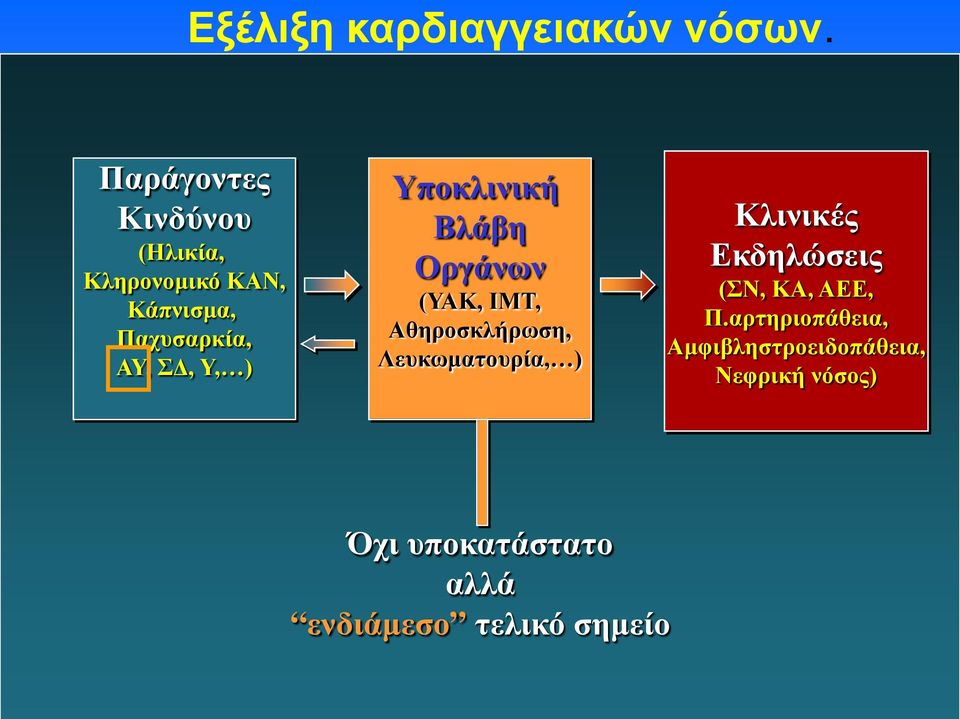 Εξέλιξη καρδιαγγειακών νόσων.

Παράγοντες Κινδύνου
(Ηλικία, Κληρονομικό ΚΑΝ, Κάπνισμα, Παχυσαρκία, ΑΥ, ΣΔ, Υ,…)

Υποκλινική Βλάβη Οργάνων
(ΥΑΚ, ΙΜΤ, Αθηροσκλήρωση, Λευκωματουρία,…)

Κλινικές Εκδηλώσεις
(ΣΝ, ΚΑ, ΑΕΕ, Π.αρτηριοπάθεια, Αμφιβληστροειδοπάθεια, Νεφρική νόσος)

Όχι υποκατάστατο
αλλά
“ενδιάμεσο” τελικό σημείο